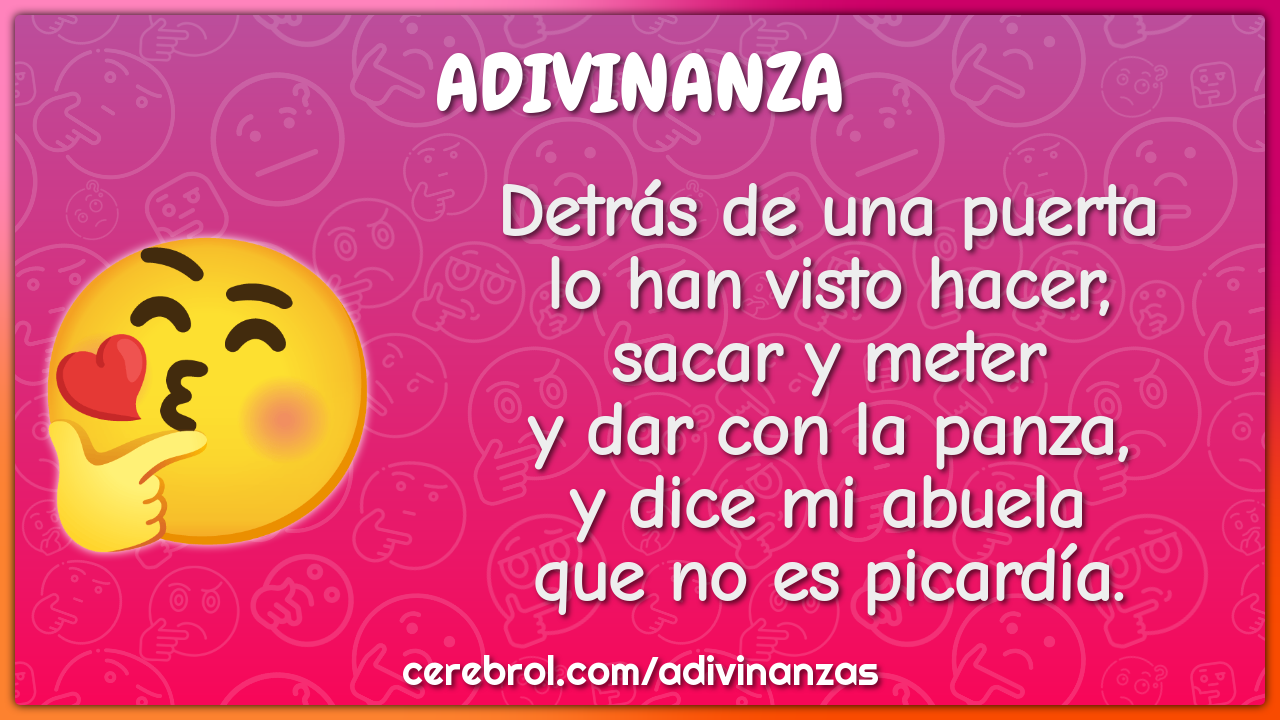 ADIVINANZA

Detrás de una puerta
lo han visto hacer,
sacar y meter
y dar con la panza,
y dice mi abuela
que no es picardía.

cerebrol.com/adivinanzas